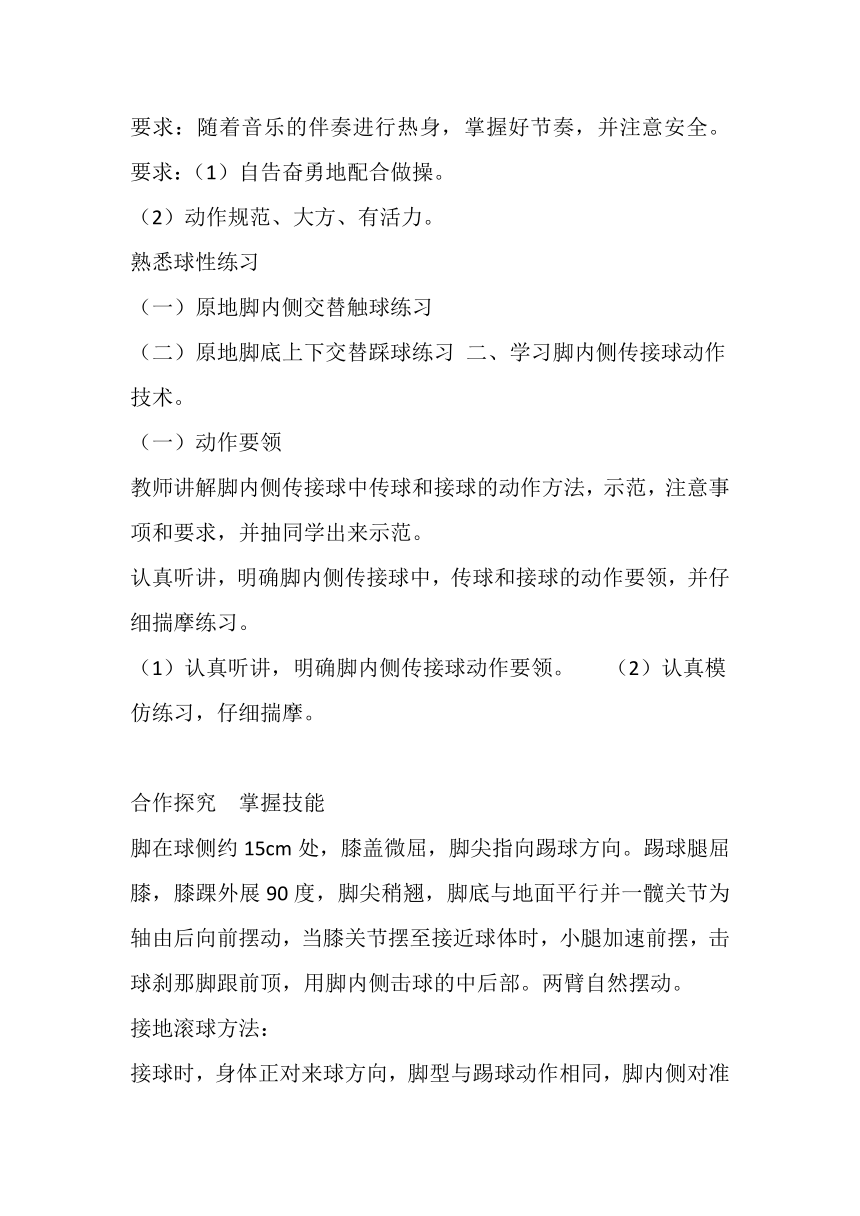 要求：随着音乐的伴奏进行热身，掌握好节奏，并注意安全。

要求：（1）自告奋勇地配合做操。

（2）动作规范、大方、有活力。

熟悉球性练习

（一）原地脚内侧交替触球练习

（二）原地脚底上下交替踩球练习 二、学习脚内侧传接球动作技术。

（一）动作要领

教师讲解脚内侧传接球中传球和接球的动作方法，示范，注意事项和要求，并抽同学出来示范。

认真听讲，明确脚内侧传接球中，传球和接球的动作要领，并仔细揣摩练习。

（1）认真听讲，明确脚内侧传接球动作要领。 （2）认真模仿练习，仔细揣摩。

合作探究 掌握技能

脚在球侧约 15cm 处，膝盖微屈，脚尖指向踢球方向。踢球腿屈膝，膝踝外展 90 度，脚尖稍翘，脚底与地面平行并一髋关节为轴由后向前摆动，当膝关节摆至接近球体时，小腿加速前摆，击球刹那脚跟前顶，用脚内侧击球的中后部。两臂自然摆动。

接地滚球方法：

接球时，身体正对来球方向，脚型与踢球动作相同，脚内侧对准